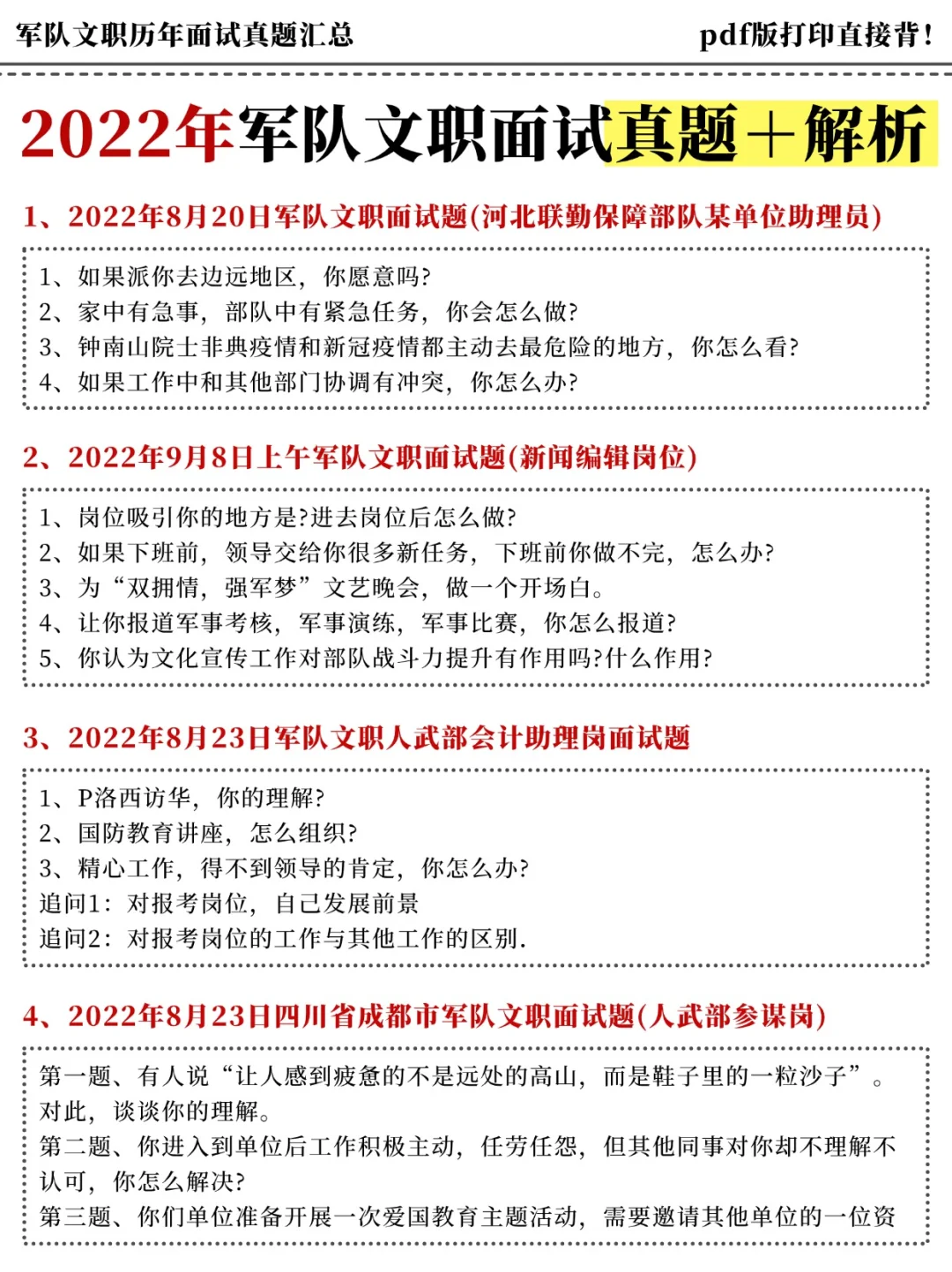 军队文职历年面试真题汇总

pdf版打印直接背！

2022年军队文职面试真题＋解析

1、2022年8月20日军队文职面试题(河北联勤保障部队某单位助理员)

1、如果派你去边远地区，你愿意吗?
2、家中有急事，部队中有紧急任务，你会怎么做?
3、钟南山院士非典疫情和新冠疫情都主动去最危险的地方，你怎么看?
4、如果工作中和其他部门协调有冲突，你怎么办?

2、2022年9月8日上午军队文职面试题(新闻编辑岗位)

1、岗位吸引你的地方是?进去岗位后怎么做?
2、如果下班前，领导交给你很多新任务，下班前你做不完，怎么办?
3、为“双拥情，强军梦”文艺晚会，做一个开场白。
4、让你报道军事考核，军事演练，军事比赛，你怎么报道?
5、你认为文化宣传工作对部队战斗力提升有作用吗?什么作用?

3、2022年8月23日军队文职人武部会计助理岗面试题

1、P洛西访华，你的理解?
2、国防教育讲座，怎么组织?
3、精心工作，得不到领导的肯定，你怎么办?
追问1：对报考岗位，自己发展前景
追问2：对报考岗位的工作与其他工作的区别.

4、2022年8月23日四川省成都市军队文职面试题(人武部参谋岗)

第一题、有人说“让人感到疲惫的不是远处的高山，而是鞋子里的一粒沙子”。对此，谈谈你的理解。
第二题、你进入到单位后工作积极主动，任劳任怨，但其他同事对你却不理解不认可，你怎么解决?
第三题、你们单位准备开展一次爱国教育主题活动，需要邀请其他单位的一位资